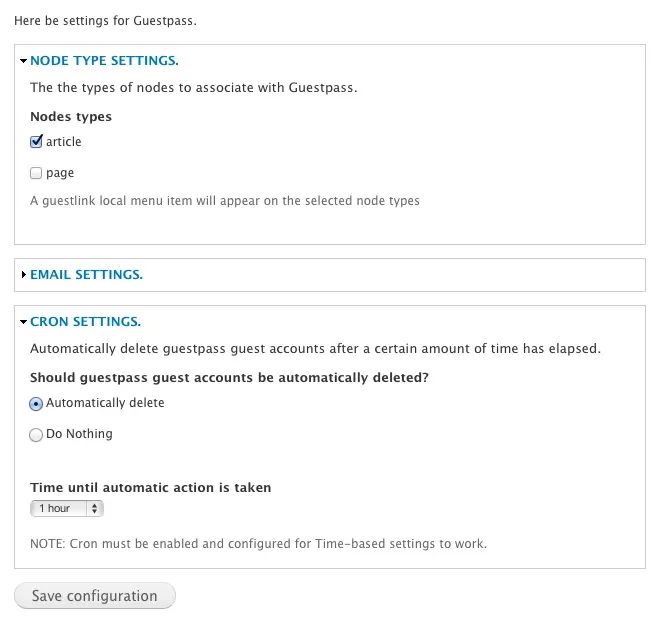 Here be settings for Guestpass.

NODE TYPE SETTINGS.

The the types of nodes to associate with Guestpass.

Nodes types

article

page

A guestlink local menu item will appear on the selected node types

EMAIL SETTINGS.

CRON SETTINGS.

Automatically delete guestpass guest accounts after a certain amount of time has elapsed.

Should guestpass guest accounts be automatically deleted?

Automatically delete

Do Nothing

Time until automatic action is taken

1 hour

NOTE: Cron must be enabled and configured for Time-based settings to work.

Save configuration